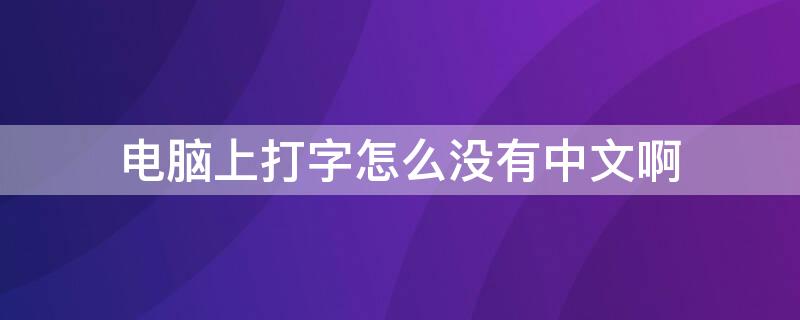 电脑上打字怎么没有中文啊